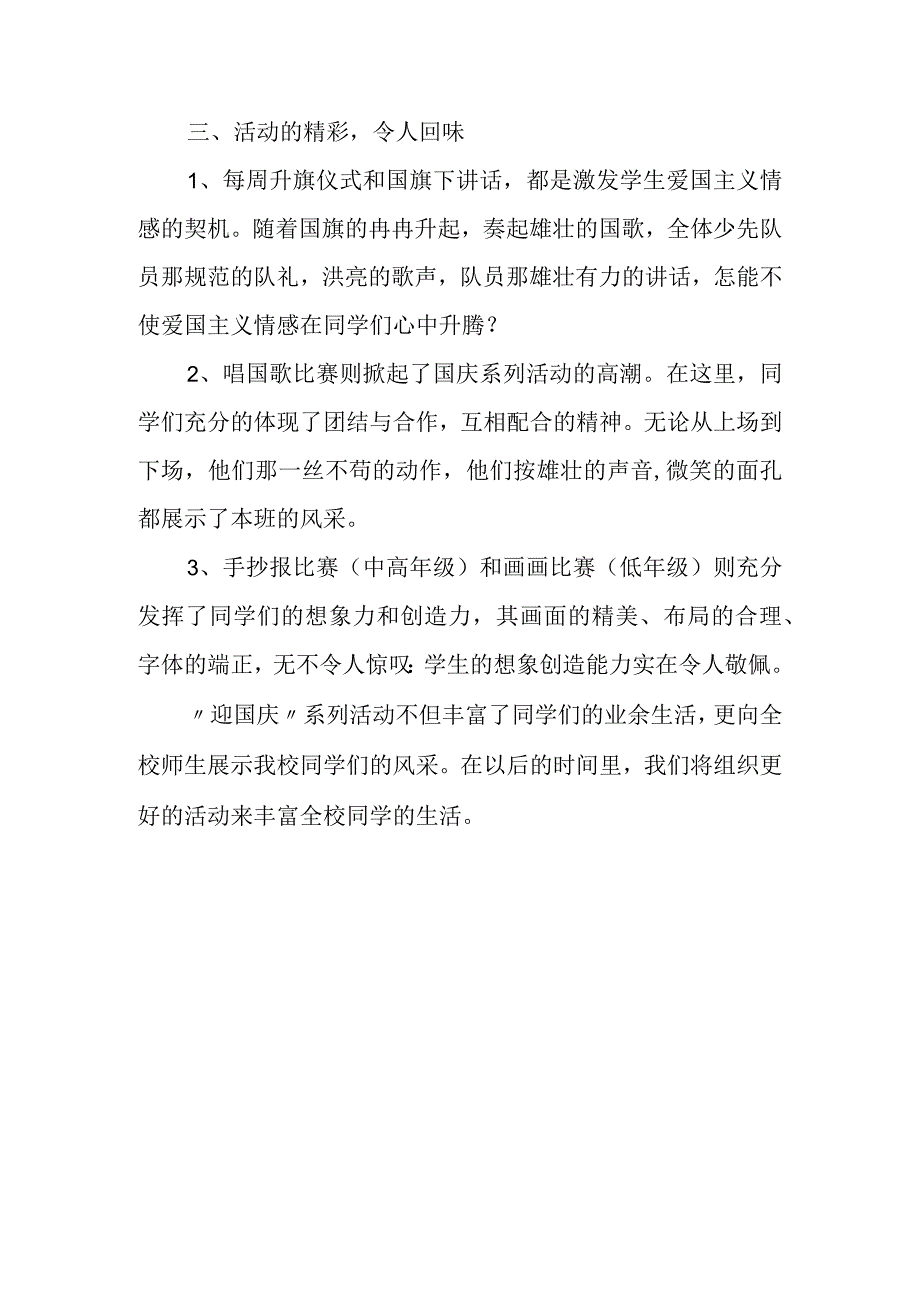 三、活动的精彩，令人回味

1、每周升旗仪式和国旗下讲话，都是激发学生爱国主义情感的契机。随着国旗的冉冉升起，奏起雄壮的国歌，全体少先队员那规范的队礼，洪亮的歌声，队员那雄壮有力的讲话，怎能不使爱国主义情感在同学们心中升腾？

2、唱国歌比赛则掀起了国庆系列活动的高潮。在这里，同学们充分的体现了团结与合作，互相配合的精神。无论从上场到下场，他们那一丝不苟的动作，他们按雄壮的声音,微笑的面孔都展示了本班的风采。

3、手抄报比赛（中高年级）和画画比赛（低年级）则充分发挥了同学们的想象力和创造力，其画面的精美、布局的合理、字体的端正，无不令人惊叹:学生的想象创造能力实在令人敬佩。

〃迎国庆〃系列活动不但丰富了同学们的业余生活，更向全校师生展示我校同学们的风采。在以后的时间里，我们将组织更好的活动来丰富全校同学的生活。